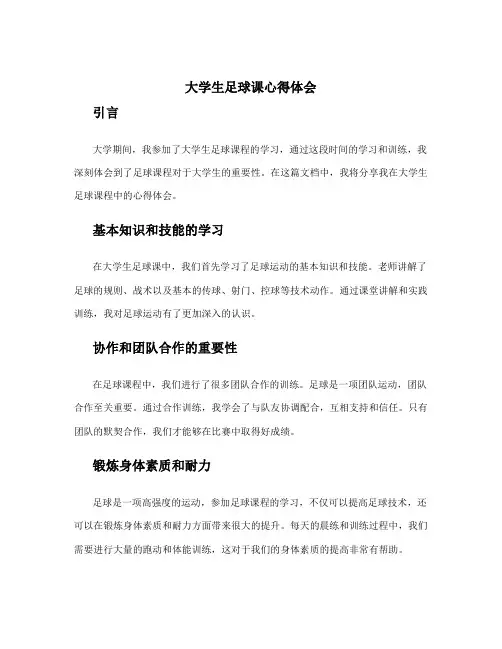 大学生足球课心得体会

引言

大学期间，我参加了大学生足球课程的学习，通过这段时间的学习和训练，我深刻体会到了足球课程对于大学生的重要性。在这篇文档中，我将分享我在大学生足球课程中的心得体会。

基本知识和技能的学习

在大学生足球课中，我们首先学习了足球运动的基本知识和技能。老师讲解了足球的规则、战术以及基本的传球、射门、控球等技术动作。通过课堂讲解和实践训练，我对足球运动有了更加深入的认识。

协作和团队合作的重要性

在足球课程中，我们进行了很多团队合作的训练。足球是一项团队运动，团队合作至关重要。通过合作训练，我学会了与队友协调配合，互相支持和信任。只有团队的默契合作，我们才能够在比赛中取得好成绩。

锻炼身体素质和耐力

足球是一项高强度的运动，参加足球课程的学习，不仅可以提高足球技术，还可以在锻炼身体素质和耐力方面带来很大的提升。每天的晨练和训练过程中，我们需要进行大量的跑动和体能训练，这对于我们的身体素质的提高非常有帮助。